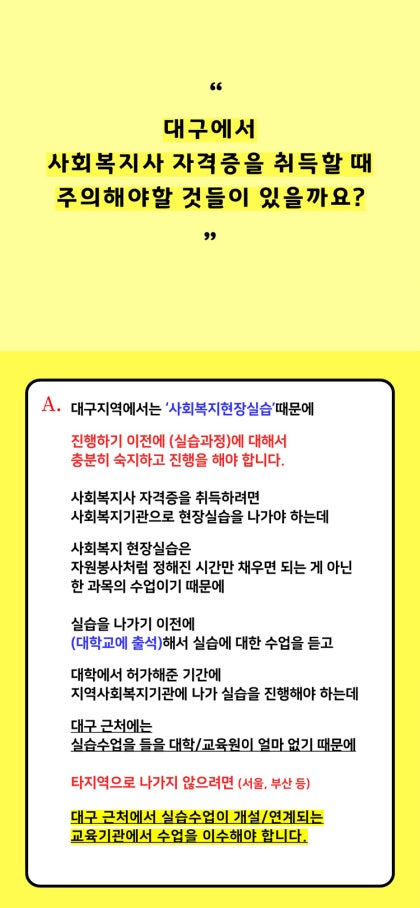 “

대구에서
사회복지사 자격증을 취득할 때
주의해야할 것들이 있을까요?

”

A. 대구지역에서는 ‘사회복지현장실습’때문에

진행하기 이전에 (실습과정)에 대해서
충분히 숙지하고 진행을 해야 합니다.

사회복지사 자격증을 취득하려면
사회복지기관으로 현장실습을 나가야 하는데

사회복지 현장실습은
자원봉사처럼 정해진 시간만 채우면 되는 게 아닌
한 과목의 수업이기 때문에

실습을 나가기 이전에
(대학교에 출석)해서 실습에 대한 수업을 듣고

대학에서 허가해준 기간에
지역사회복지기관에 나가 실습을 진행해야 하는데

대구 근처에는
실습수업을 들을 대학/교육원이 얼마 없기 때문에

타지역으로 나가지 않으려면 (서울, 부산 등)

대구 근처에서 실습수업이 개설/연계되는
교육기관에서 수업을 이수해야 합니다.